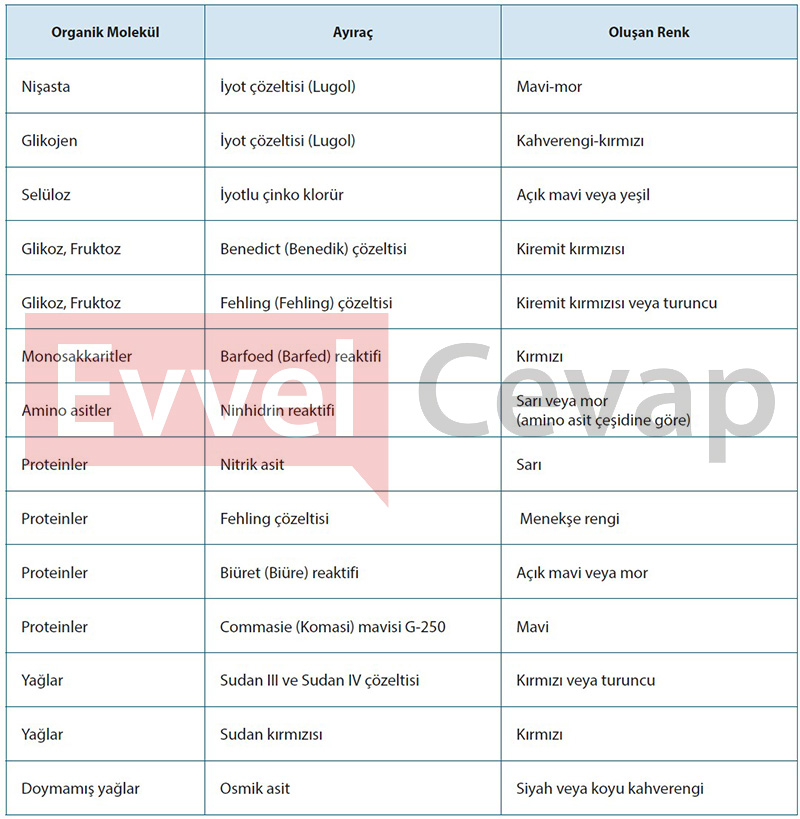 | Organik Molekül | Ayıraç | Oluşan Renk |
|---|---|---|
| Nişasta | İyot çözeltisi (Lugol) | Mavi-mor |
| Glikojen | İyot çözeltisi (Lugol) | Kahverengi-kırmızı |
| Selüloz | İyotlu çinko klorür | Açık mavi veya yeşil |
| Glikoz, Fruktoz | Benedict (Benedik) çözeltisi | Kiremit kırmızısı |
| Glikoz, Fruktoz | Fehling (Fehling) çözeltisi | Kiremit kırmızısı veya turuncu |
| Monosakkaritler | Barfoed (Barfed) reaktifi | Kırmızı |
| Amino asitler | Ninhidrin reaktifi | Sarı veya mor (amino asit çeşidine göre) |
| Proteinler | Nitrik asit | Sarı |
| Proteinler | Fehling çözeltisi | Menekşe rengi |
| Proteinler | Biüret (Biüre) reaktifi | Açık mavi veya mor |
| Proteinler | Commasie (Komasi) mavisi G-250 | Mavi |
| Yağlar | Sudan III ve Sudan IV çözeltisi | Kırmızı veya turuncu |
| Yağlar | Sudan kırmızısı | Kırmızı |
| Doymamış yağlar | Osmik asit | Siyah veya koyu kahverengi |

Evvel Cevap